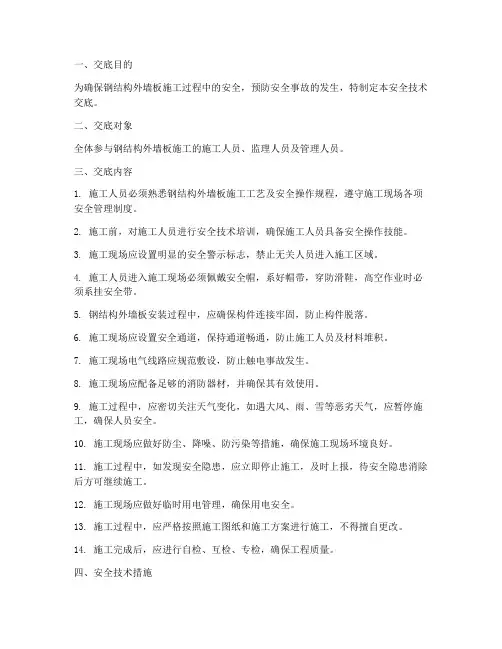 一、交底目的

为确保钢结构外墙板施工过程中的安全，预防安全事故的发生，特制定本安全技术交底。

二、交底对象

全体参与钢结构外墙板施工的施工人员、监理人员及管理人员。

三、交底内容

1. 施工人员必须熟悉钢结构外墙板施工工艺及安全操作规程，遵守施工现场各项安全管理制度。

2. 施工前，对施工人员进行安全技术培训，确保施工人员具备安全操作技能。

3. 施工现场应设置明显的安全警示标志，禁止无关人员进入施工区域。

4. 施工人员进入施工现场必须佩戴安全帽，系好帽带，穿防滑鞋，高空作业时必须系挂安全带。

5. 钢结构外墙板安装过程中，应确保构件连接牢固，防止构件脱落。

6. 施工现场应设置安全通道，保持通道畅通，防止施工人员及材料堆积。

7. 施工现场电气线路应规范敷设，防止触电事故发生。

8. 施工现场应配备足够的消防器材，并确保其有效使用。

9. 施工过程中，应密切关注天气变化，如遇大风、雨、雪等恶劣天气，应暂停施工，确保人员安全。

10. 施工现场应做好防尘、降噪、防污染等措施，确保施工现场环境良好。

11. 施工过程中，如发现安全隐患，应立即停止施工，及时上报，待安全隐患消除后方可继续施工。

12. 施工现场应做好临时用电管理，确保用电安全。

13. 施工过程中，应严格按照施工图纸和施工方案进行施工，不得擅自更改。

14. 施工完成后，应进行自检、互检、专检，确保工程质量。

四、安全技术措施